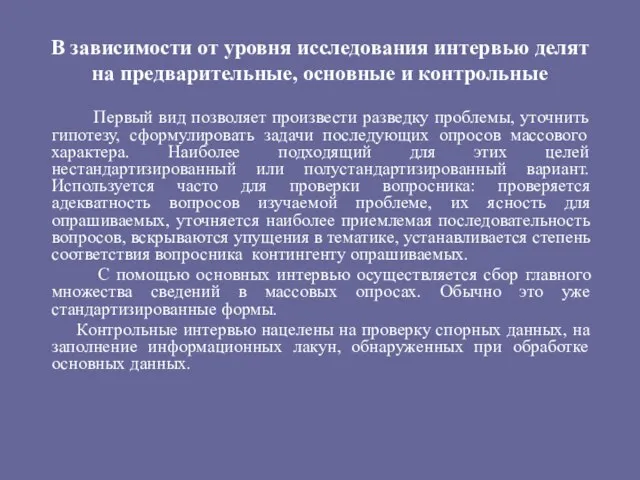 В зависимости от уровня исследования интервью делят на предварительные, основные и контрольные

Первый вид позволяет произвести разведку проблемы, уточнить гипотезу, сформулировать задачи последующих опросов массового характера. Наиболее подходящий для этих целей нестандартизированный или полустандартизированный вариант. Используется часто для проверки вопросника: проверяется адекватность вопросов изучаемой проблеме, их ясность для опрашиваемых, уточняется наиболее приемлемая последовательность вопросов, вскрываются упущения в тематике, устанавливается степень соответствия вопросника контингенту опрашиваемых.

С помощью основных интервью осуществляется сбор главного множества сведений в массовых опросах. Обычно это уже стандартизированные формы.

Контрольные интервью нацелены на проверку спорных данных, на заполнение информационных лакун, обнаруженных при обработке основных данных.